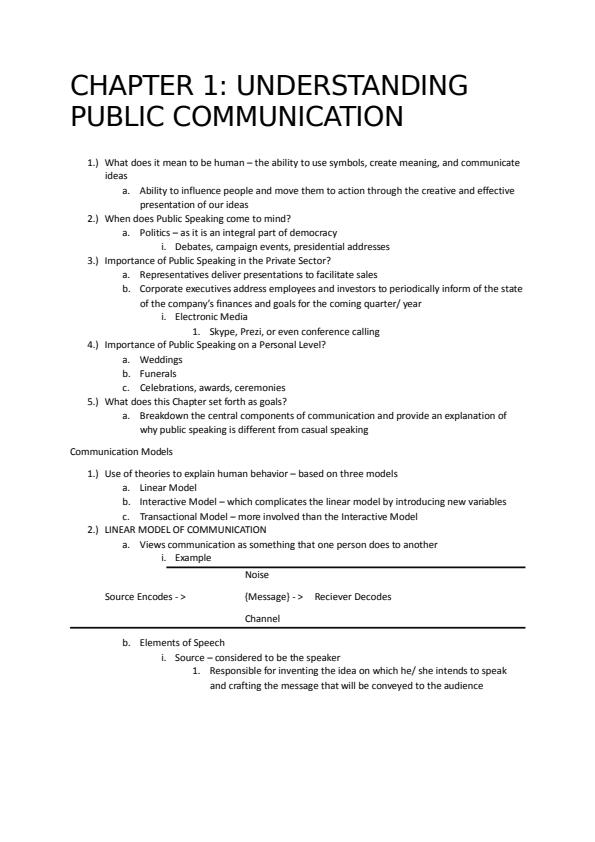 CHAPTER 1: UNDERSTANDING PUBLIC COMMUNICATION

1.) What does it mean to be human – the ability to use symbols, create meaning, and communicate ideas
a. Ability to influence people and move them to action through the creative and effective presentation of our ideas
2.) When does Public Speaking come to mind?
a. Politics – as it is an integral part of democracy
i. Debates, campaign events, presidential addresses
3.) Importance of Public Speaking in the Private Sector?
a. Representatives deliver presentations to facilitate sales
b. Corporate executives address employees and investors to periodically inform of the state of the company's finances and goals for the coming quarter/ year
i. Electronic Media
1. Skype, Prezi, or even conference calling
4.) Importance of Public Speaking on a Personal Level?
a. Weddings
b. Funerals
c. Celebrations, awards, ceremonies
5.) What does this Chapter set forth as goals?
a. Breakdown the central components of communication and provide an explanation of why public speaking is different from casual speaking

Communication Models

1.) Use of theories to explain human behavior – based on three models
a. Linear Model
b. Interactive Model – which complicates the linear model by introducing new variables
c. Transactional Model – more involved than the Interactive Model
2.) LINEAR MODEL OF COMMUNICATION
a. Views communication as something that one person does to another
i. Example

Noise

Source Encodes - > {Message} - > Reciever Decodes

Channel

b. Elements of Speech
i. Source – considered to be the speaker
1. Responsible for inventing the idea on which he/ she intends to speak and crafting the message that will be conveyed to the audience